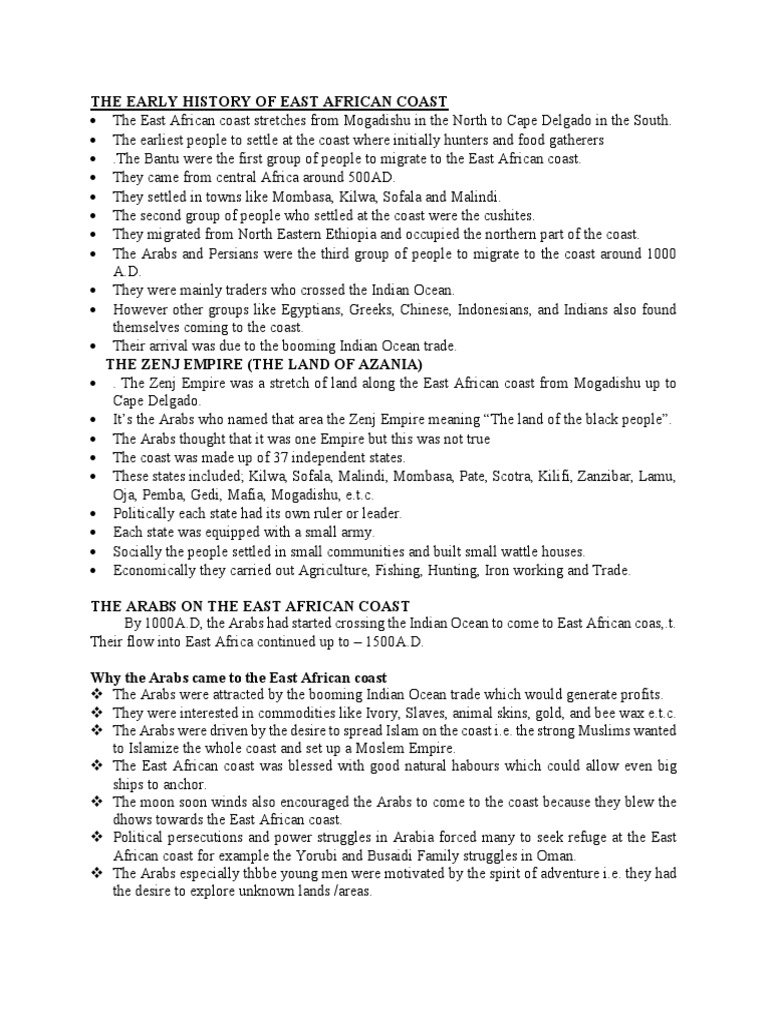 THE EARLY HISTORY OF EAST AFRICAN COAST

- The East African coast stretches from Mogadishu in the North to Cape Delgado in the South.
- The earliest people to settle at the coast where initially hunters and food gatherers
- .The Bantu were the first group of people to migrate to the East African coast.
- They came from central Africa around 500AD.
- They settled in towns like Mombasa, Kilwa, Sofala and Malindi.
- The second group of people who settled at the coast were the cushites.
- They migrated from North Eastern Ethiopia and occupied the northern part of the coast.
- The Arabs and Persians were the third group of people to migrate to the coast around 1000 A.D.
- They were mainly traders who crossed the Indian Ocean.
- However other groups like Egyptians, Greeks, Chinese, Indonesians, and Indians also found themselves coming to the coast.
- Their arrival was due to the booming Indian Ocean trade.

THE ZENJ EMPIRE (THE LAND OF AZANIA)

- . The Zenj Empire was a stretch of land along the East African coast from Mogadishu up to Cape Delgado.
- It's the Arabs who named that area the Zenj Empire meaning "The land of the black people".
- The Arabs thought that it was one Empire but this was not true
- The coast was made up of 37 independent states.
- These states included; Kilwa, Sofala, Malindi, Mombasa, Pate, Scotra, Kilifi, Zanzibar, Lamu, Oja, Pemba, Gedi, Mafia, Mogadishu, e.t.c.
- Politically each state had its own ruler or leader.
- Each state was equipped with a small army.
- Socially the people settled in small communities and built small wattle houses.
- Economically they carried out Agriculture, Fishing, Hunting, Iron working and Trade.

THE ARABS ON THE EAST AFRICAN COAST

By 1000A.D, the Arabs had started crossing the Indian Ocean to come to East African coas,.t. Their flow into East Africa continued up to – 1500A.D.

Why the Arabs came to the East African coast

❖ The Arabs were attracted by the booming Indian Ocean trade which would generate profits.
❖ They were interested in commodities like Ivory, Slaves, animal skins, gold, and bee wax e.t.c.
❖ The Arabs were driven by the desire to spread Islam on the coast i.e. the strong Muslims wanted to Islamize the whole coast and set up a Moslem Empire.
❖ The East African coast was blessed with good natural habours which could allow even big ships to anchor.
❖ The moon soon winds also encouraged the Arabs to come to the coast because they blew the dhows towards the East African coast.
❖ Political persecutions and power struggles in Arabia forced many to seek refuge at the East African coast for example the Yorubi and Busaidi Family struggles in Oman.
❖ The Arabs especially thbbe young men were motivated by the spirit of adventure i.e. they had the desire to explore unknown lands /areas.